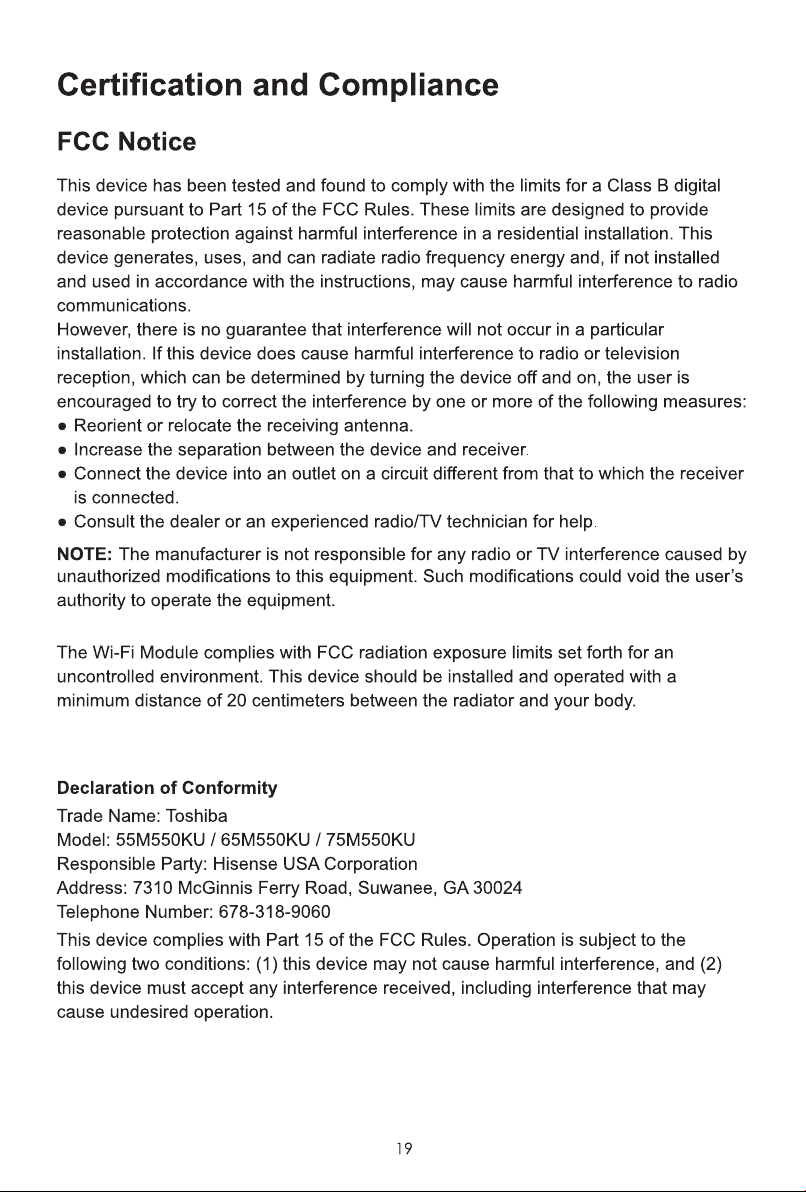 Certification and Compliance

FCC Notice

This device has been tested and found to comply with the limits for a Class B digital device pursuant to Part 15 of the FCC Rules. These limits are designed to provide reasonable protection against harmful interference in a residential installation. This device generates, uses, and can radiate radio frequency energy and, if not installed and used in accordance with the instructions, may cause harmful interference to radio communications.

However, there is no guarantee that interference will not occur in a particular installation. If this device does cause harmful interference to radio or television reception, which can be determined by turning the device off and on, the user is encouraged to try to correct the interference by one or more of the following measures:

• Reorient or relocate the receiving antenna.
• Increase the separation between the device and receiver.
• Connect the device into an outlet on a circuit different from that to which the receiver is connected.
• Consult the dealer or an experienced radio/TV technician for help.

NOTE: The manufacturer is not responsible for any radio or TV interference caused by unauthorized modifications to this equipment. Such modifications could void the user's authority to operate the equipment.

The Wi-Fi Module complies with FCC radiation exposure limits set forth for an uncontrolled environment. This device should be installed and operated with a minimum distance of 20 centimeters between the radiator and your body.

Declaration of Conformity
Trade Name: Toshiba
Model: 55M550KU / 65M550KU / 75M550KU
Responsible Party: Hisense USA Corporation
Address: 7310 McGinnis Ferry Road, Suwanee, GA 30024
Telephone Number: 678-318-9060

This device complies with Part 15 of the FCC Rules. Operation is subject to the following two conditions: (1) this device may not cause harmful interference, and (2) this device must accept any interference received, including interference that may cause undesired operation.

19